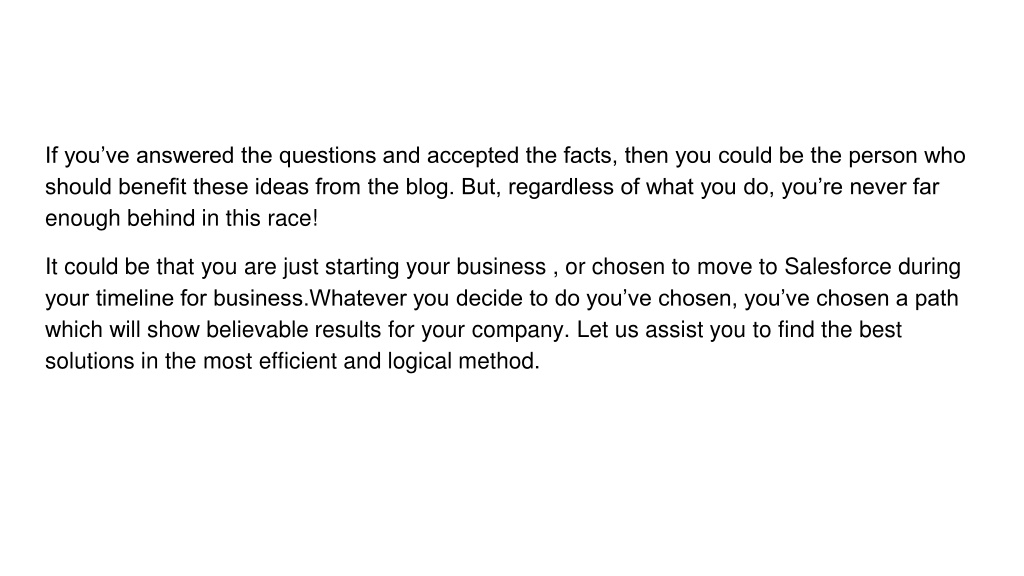 If you've answered the questions and accepted the facts, then you could be the person who should benefit these ideas from the blog. But, regardless of what you do, you're never far enough behind in this race!

It could be that you are just starting your business , or chosen to move to Salesforce during your timeline for business.Whatever you decide to do you've chosen, you've chosen a path which will show believable results for your company. Let us assist you to find the best solutions in the most efficient and logical method.